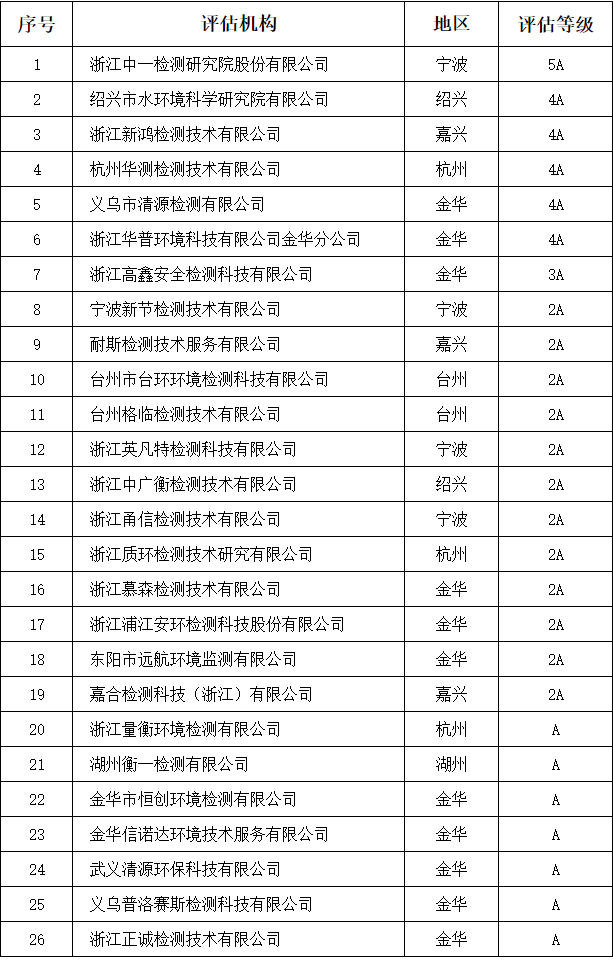 | 序号 | 评估机构 | 地区 | 评估等级 |
|---|---|---|---|
| 1 | 浙江中一检测研究院股份有限公司 | 宁波 | 5A |
| 2 | 绍兴市水环境科学研究院有限公司 | 绍兴 | 4A |
| 3 | 浙江新鸿检测技术有限公司 | 嘉兴 | 4A |
| 4 | 杭州华测检测技术有限公司 | 杭州 | 4A |
| 5 | 义乌市清源检测有限公司 | 金华 | 4A |
| 6 | 浙江华普环境科技有限公司金华分公司 | 金华 | 4A |
| 7 | 浙江高鑫安全检测科技有限公司 | 金华 | 3A |
| 8 | 宁波新节检测技术有限公司 | 宁波 | 2A |
| 9 | 耐斯检测技术服务有限公司 | 嘉兴 | 2A |
| 10 | 台州市台环环境检测科技有限公司 | 台州 | 2A |
| 11 | 台州格临检测技术有限公司 | 台州 | 2A |
| 12 | 浙江英凡特检测科技有限公司 | 宁波 | 2A |
| 13 | 浙江中广衡检测技术有限公司 | 绍兴 | 2A |
| 14 | 浙江甬信检测技术有限公司 | 宁波 | 2A |
| 15 | 浙江质环检测技术研究有限公司 | 杭州 | 2A |
| 16 | 浙江慕森检测技术有限公司 | 金华 | 2A |
| 17 | 浙江浦江安环检测科技股份有限公司 | 金华 | 2A |
| 18 | 东阳市远航环境监测有限公司 | 金华 | 2A |
| 19 | 嘉合检测科技（浙江）有限公司 | 嘉兴 | 2A |
| 20 | 浙江量衡环境检测有限公司 | 杭州 | A |
| 21 | 湖州衡一检测有限公司 | 湖州 | A |
| 22 | 金华市恒创环境检测有限公司 | 金华 | A |
| 23 | 金华信诺达环境技术服务有限公司 | 金华 | A |
| 24 | 武义清源环保科技有限公司 | 金华 | A |
| 25 | 义乌普洛赛斯检测科技有限公司 | 金华 | A |
| 26 | 浙江正诚检测技术有限公司 | 金华 | A |